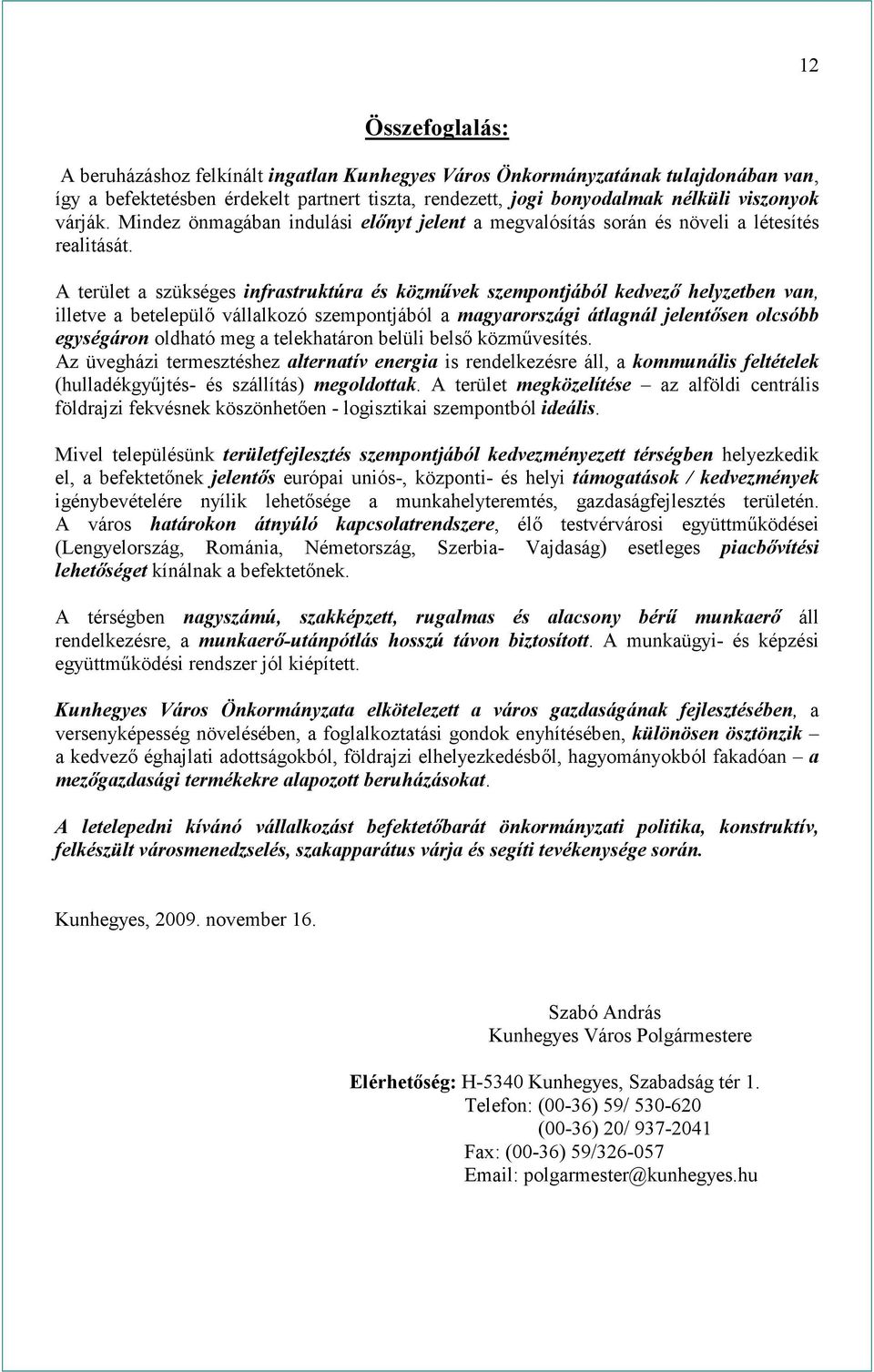 12

Összefoglalás:

A beruházáshoz felkínált ingatlan Kunhegyes Város Önkormányzatának tulajdonában van, így a befektetésben érdekelt partnert tiszta, rendezett, jogi bonyodalmak nélküli viszonyok várják. Mindez önmagában indulási előnyt jelent a megvalósítás során és növeli a létesítés realitását.

A terület a szükséges infrastruktúra és közművek szempontjából kedvező helyzetben van, illetve a betelepülő vállalkozó szempontjából a magyarországi átlagnál jelentősen olcsóbb egységáron oldható meg a telekhatáron belüli belső közművesítés.
Az üvegházi termesztéshez alternatív energia is rendelkezésre áll, a kommunális feltételek (hulladékgyűjtés- és szállítás) megoldottak. A terület megközelítése – az alföldi centrális földrajzi fekvésnek köszönhetően - logisztikai szempontból ideális.

Mivel településünk területfejlesztés szempontjából kedvezményezett térségben helyezkedik el, a befektetőnek jelentős európai uniós-, központi- és helyi támogatások / kedvezmények igénybevételére nyílik lehetősége a munkahelyteremtés, gazdaságfejlesztés területén.
A város határokon átnyúló kapcsolatrendszere, élő testvérvárosi együttműködései (Lengyelország, Románia, Németország, Szerbia- Vajdaság) esetleges piacbővítési lehetőséget kínálnak a befektetőnek.

A térségben nagyszámú, szakképzett, rugalmas és alacsony bérű munkaerő áll rendelkezésre, a munkaerő-utánpótlás hosszú távon biztosított. A munkaügyi- és képzési együttműködési rendszer jól kiépített.

Kunhegyes Város Önkormányzata elkötelezett a város gazdaságának fejlesztésében, a versenyképesség növelésében, a foglalkoztatási gondok enyhítésében, különösen ösztönzik – a kedvező éghajlati adottságokból, földrajzi elhelyezkedésből, hagyományokból fakadóan – a mezőgazdasági termékekre alapozott beruházásokat.

A letelepedni kívánó vállalkozást befektetőbarát önkormányzati politika, konstruktív, felkészült városmenedzselés, szakapparátus várja és segíti tevékenysége során.

Kunhegyes, 2009. november 16.

Szabó András
Kunhegyes Város Polgármestere

Elérhetőség: H-5340 Kunhegyes, Szabadság tér 1.
Telefon: (00-36) 59/ 530-620
(00-36) 20/ 937-2041
Fax: (00-36) 59/326-057
Email: polgarmester@kunhegyes.hu